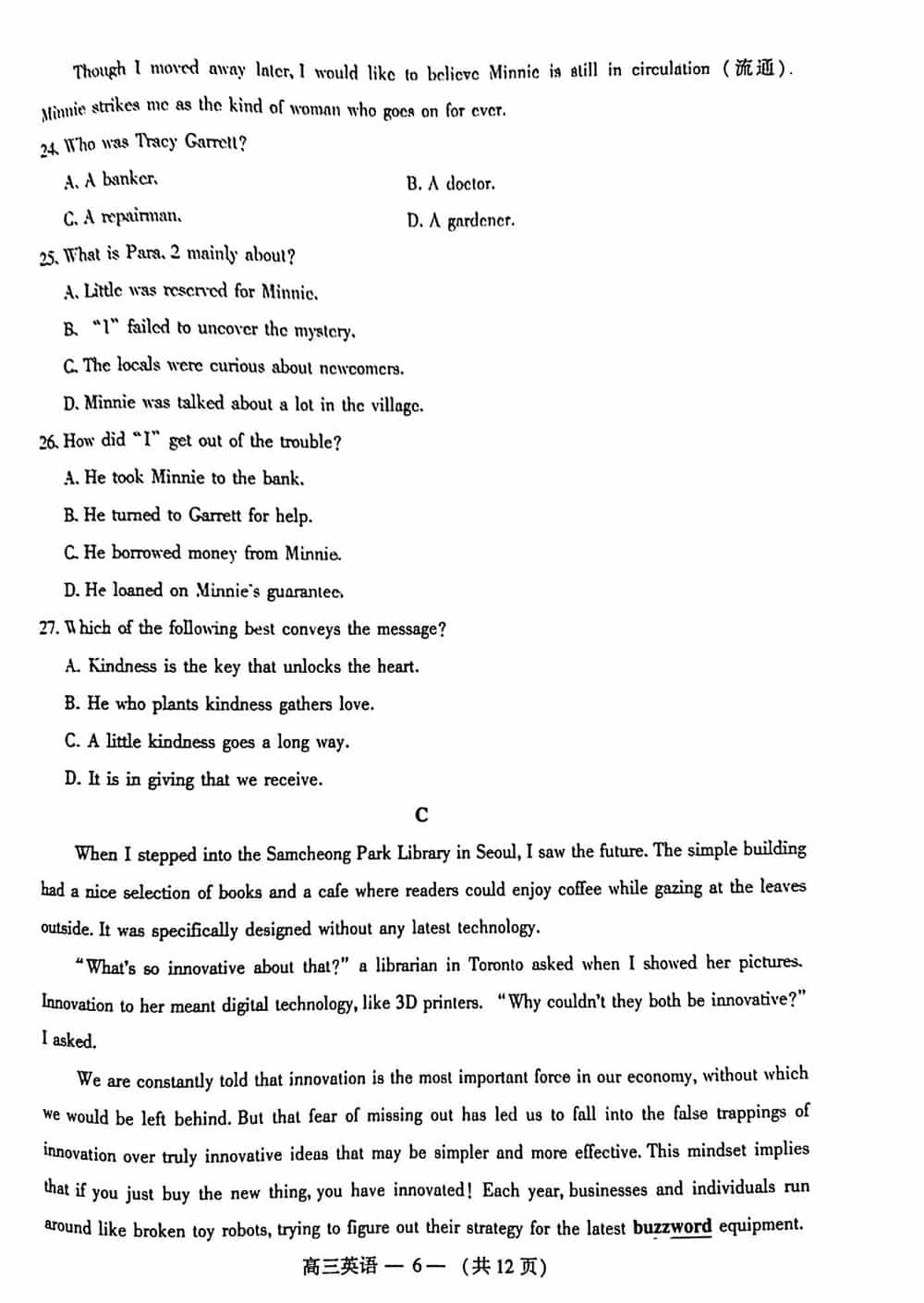 Though I moved away later, I would like to believe Minnie is still in circulation（流通）. Minnie strikes me as the kind of woman who goes on for ever.

24. Who was Tracy Garrett?

A. A banker.

B. A doctor.

C. A repairman.

D. A gardener.

25. What is Para. 2 mainly about?

A. Little was reserved for Minnie.

B. "I" failed to uncover the mystery.

C. The locals were curious about newcomers.

D. Minnie was talked about a lot in the village.

26. How did "I" get out of the trouble?

A. He took Minnie to the bank.

B. He turned to Garrett for help.

C. He borrowed money from Minnie.

D. He loaned on Minnie's guarantee.

27. Which of the following best conveys the message?

A. Kindness is the key that unlocks the heart.

B. He who plants kindness gathers love.

C. A little kindness goes a long way.

D. It is in giving that we receive.

C

When I stepped into the Samcheong Park Library in Seoul, I saw the future. The simple building had a nice selection of books and a cafe where readers could enjoy coffee while gazing at the leaves outside. It was specifically designed without any latest technology.

"What's so innovative about that?" a librarian in Toronto asked when I showed her pictures. Innovation to her meant digital technology, like 3D printers. "Why couldn't they both be innovative?" I asked.

We are constantly told that innovation is the most important force in our economy, without which we would be left behind. But that fear of missing out has led us to fall into the false trappings of innovation over truly innovative ideas that may be simpler and more effective. This mindset implies that if you just buy the new thing, you have innovated! Each year, businesses and individuals run around like broken toy robots, trying to figure out their strategy for the latest buzzword equipment.

高三英语 — 6 — (共 12 页)